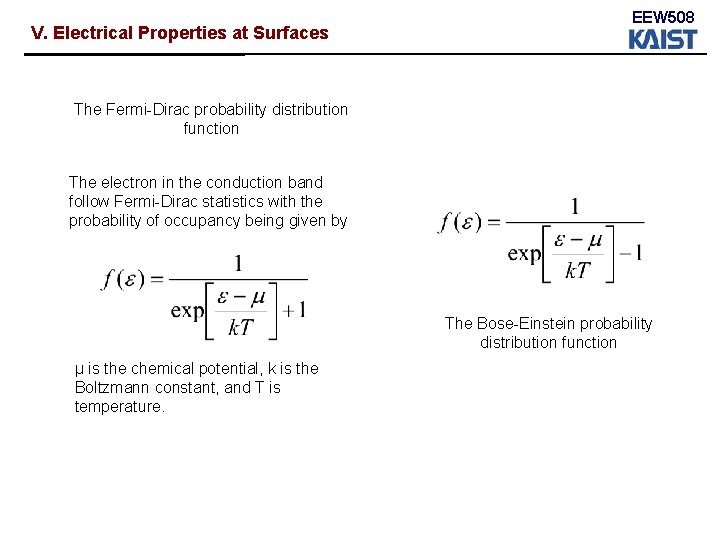 V. Electrical Properties at Surfaces

EEW508
KAIST

The Fermi-Dirac probability distribution function

The electron in the conduction band follow Fermi-Dirac statistics with the probability of occupancy being given by

$f(\varepsilon) = \frac{1}{\exp\left[\frac{\varepsilon - \mu}{kT}\right] + 1}$

μ is the chemical potential, k is the Boltzmann constant, and T is temperature.

$f(\varepsilon) = \frac{1}{\exp\left[\frac{\varepsilon - \mu}{kT}\right] - 1}$

The Bose-Einstein probability distribution function